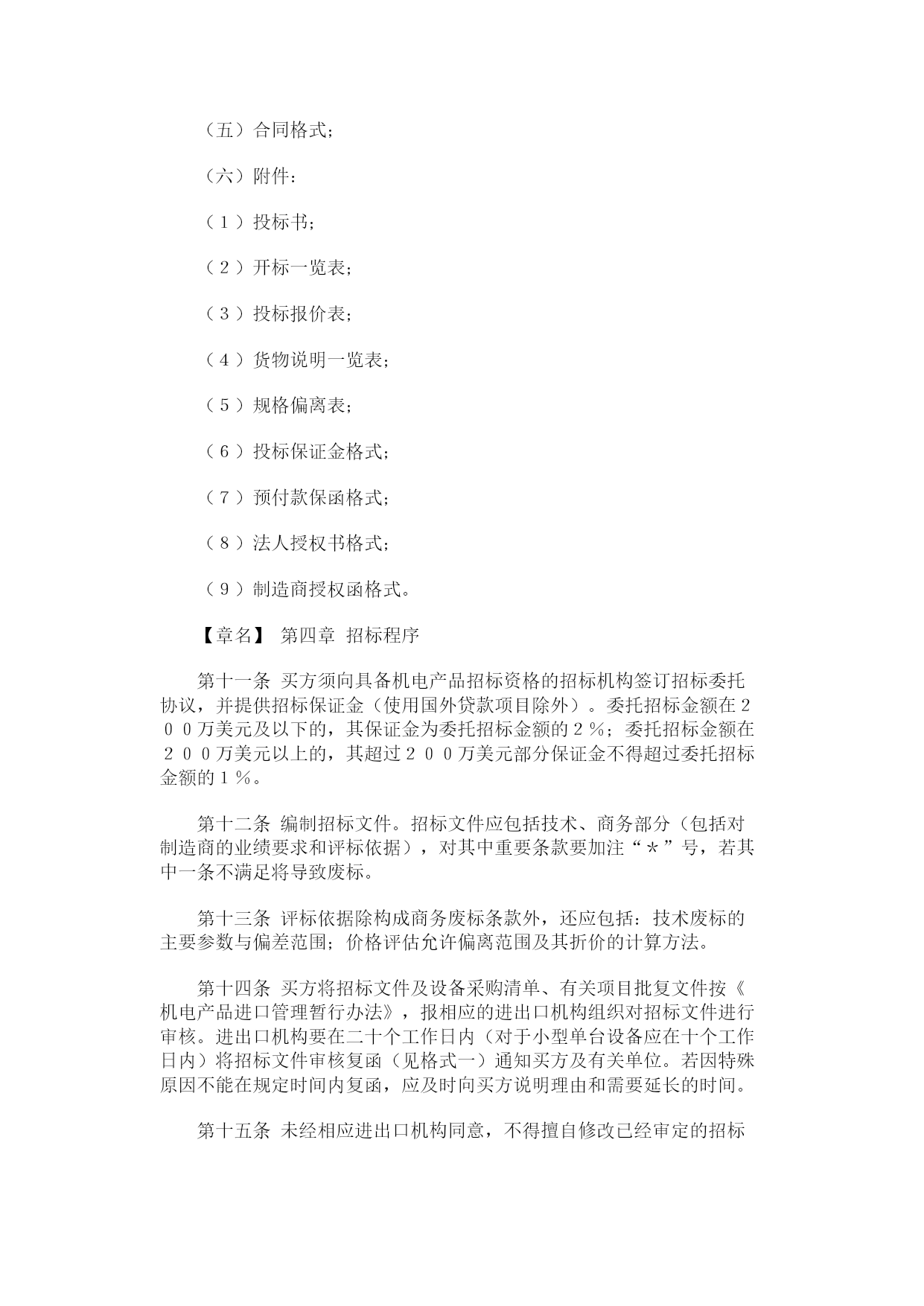 （五）合同格式；

（六）附件：

（１）投标书；

（２）开标一览表；

（３）投标报价表；

（４）货物说明一览表；

（５）规格偏离表；

（６）投标保证金格式；

（７）预付款保函格式；

（８）法人授权书格式；

（９）制造商授权函格式。

【章名】 第四章 招标程序

第十一条 买方须向具备机电产品招标资格的招标机构签订招标委托协议，并提供招标保证金（使用国外贷款项目除外）。委托招标金额在２００万美元及以下的，其保证金为委托招标金额的２％；委托招标金额在２００万美元以上的，其超过２００万美元部分保证金不得超过委托招标金额的１％。

第十二条 编制招标文件。招标文件应包括技术、商务部分（包括对制造商的业绩要求和评标依据），对其中重要条款要加注“＊”号，若其中一条不满足将导致废标。

第十三条 评标依据除构成商务废标条款外，还应包括：技术废标的主要参数与偏差范围；价格评估允许偏离范围及其折价的计算方法。

第十四条 买方将招标文件及设备采购清单、有关项目批复文件按《机电产品进口管理暂行办法》，报相应的进出口机构组织对招标文件进行审核。进出口机构要在二十个工作日内（对于小型单台设备应在十个工作日内）将招标文件审核复函（见格式一）通知买方及有关单位。若因特殊原因不能在规定时间内复函，应及时向买方说明理由和需要延长的时间。

第十五条 未经相应进出口机构同意，不得擅自修改已经审定的招标